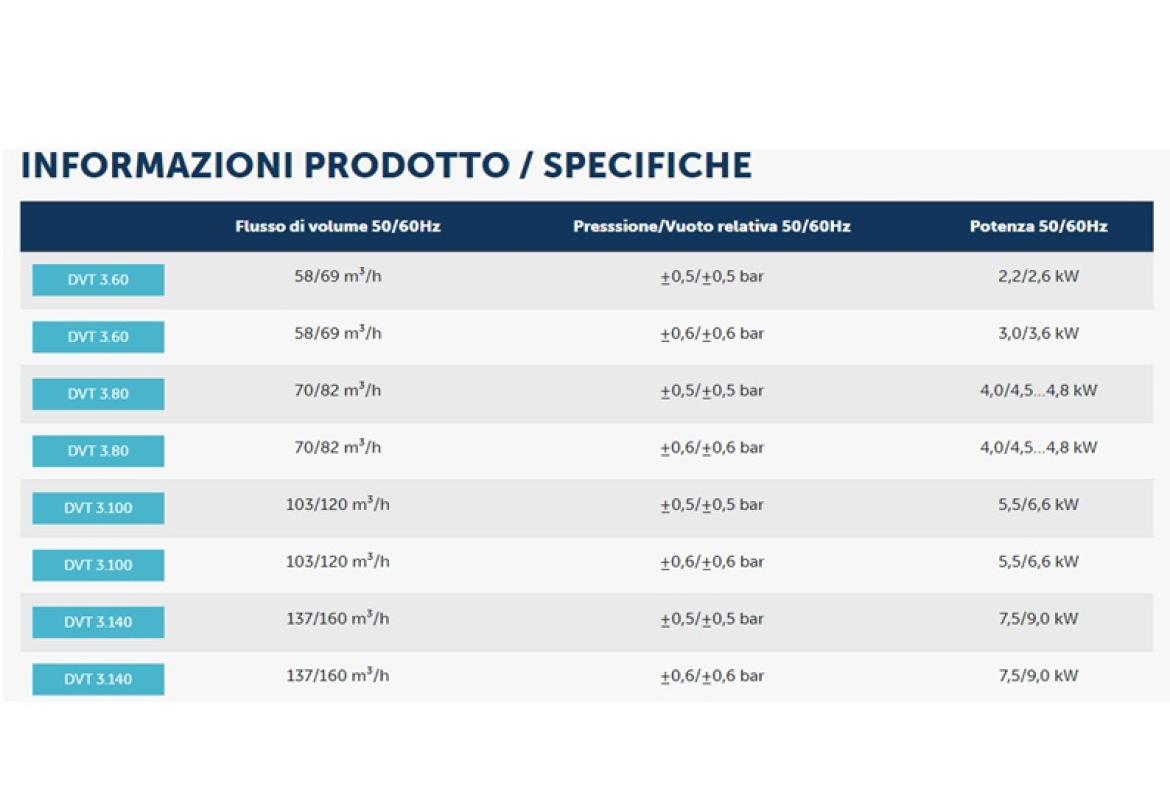 INFORMAZIONI PRODOTTO / SPECIFICHE

| | Flusso di volume 50/60Hz | Presssione/Vuoto relativa 50/60Hz | Potenza 50/60Hz |
|---|---|---|---|
| DVT 3.60 | 58/69 $m^3$/h | $\pm$0,5/$\pm$0,5 bar | 2,2/2,6 kW |
| DVT 3.60 | 58/69 $m^3$/h | $\pm$0,6/$\pm$0,6 bar | 3,0/3,6 kW |
| DVT 3.80 | 70/82 $m^3$/h | $\pm$0,5/$\pm$0,5 bar | 4,0/4,5...4,8 kW |
| DVT 3.80 | 70/82 $m^3$/h | $\pm$0,6/$\pm$0,6 bar | 4,0/4,5...4,8 kW |
| DVT 3.100 | 103/120 $m^3$/h | $\pm$0,5/$\pm$0,5 bar | 5,5/6,6 kW |
| DVT 3.100 | 103/120 $m^3$/h | $\pm$0,6/$\pm$0,6 bar | 5,5/6,6 kW |
| DVT 3.140 | 137/160 $m^3$/h | $\pm$0,5/$\pm$0,5 bar | 7,5/9,0 kW |
| DVT 3.140 | 137/160 $m^3$/h | $\pm$0,6/$\pm$0,6 bar | 7,5/9,0 kW |